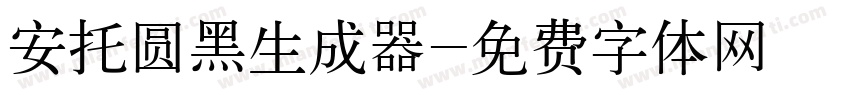 安托圆黑生成器-免费字体网